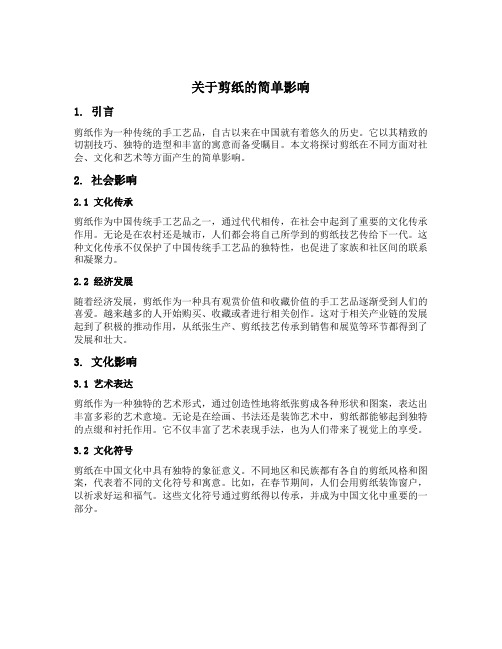 关于剪纸的简单影响

1. 引言

剪纸作为一种传统的手工艺品，自古以来在中国就有着悠久的历史。它以其精致的切割技巧、独特的造型和丰富的寓意而备受瞩目。本文将探讨剪纸在不同方面对社会、文化和艺术等方面产生的简单影响。

2. 社会影响

2.1 文化传承

剪纸作为中国传统手工艺品之一，通过代代相传，在社会中起到了重要的文化传承作用。无论是在农村还是城市，人们都会将自己所学到的剪纸技艺传给下一代。这种文化传承不仅保护了中国传统手工艺品的独特性，也促进了家族和社区间的联系和凝聚力。

2.2 经济发展

随着经济发展，剪纸作为一种具有观赏价值和收藏价值的手工艺品逐渐受到人们的喜爱。越来越多的人开始购买、收藏或者进行相关创作。这对于相关产业链的发展起到了积极的推动作用，从纸张生产、剪纸技艺传承到销售和展览等环节都得到了发展和壮大。

3. 文化影响

3.1 艺术表达

剪纸作为一种独特的艺术形式，通过创造性地将纸张剪成各种形状和图案，表达出丰富多彩的艺术意境。无论是在绘画、书法还是装饰艺术中，剪纸都能够起到独特的点缀和衬托作用。它不仅丰富了艺术表现手法，也为人们带来了视觉上的享受。

3.2 文化符号

剪纸在中国文化中具有独特的象征意义。不同地区和民族都有各自的剪纸风格和图案，代表着不同的文化符号和寓意。比如，在春节期间，人们会用剪纸装饰窗户，以祈求好运和福气。这些文化符号通过剪纸得以传承，并成为中国文化中重要的一部分。